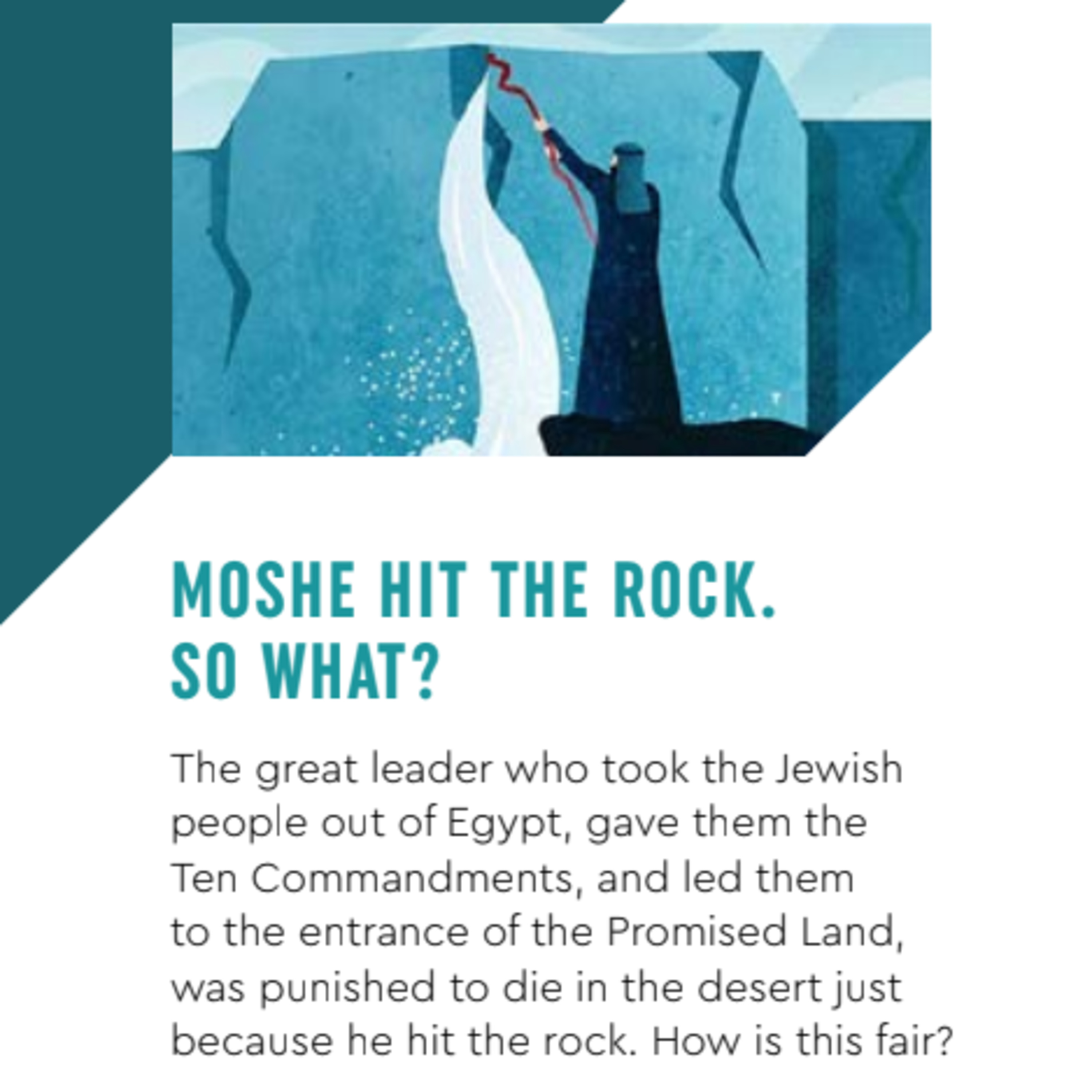 MOSHE HIT THE ROCK.
SO WHAT?

The great leader who took the Jewish people out of Egypt, gave them the Ten Commandments, and led them to the entrance of the Promised Land, was punished to die in the desert just because he hit the rock. How is this fair?